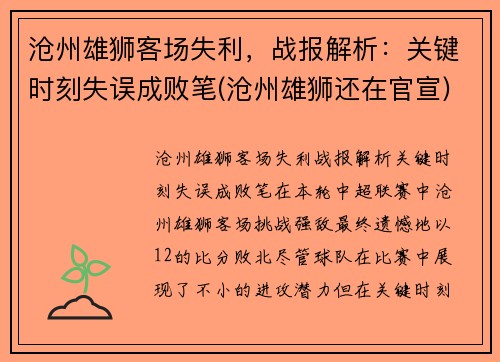 沧州雄狮客场失利，战报解析：关键时刻失误成败笔(沧州雄狮还在官宣)

沧州雄狮客场失利战报解析关键时刻失误成败笔在本轮中超联赛中沧州雄狮客场挑战强敌最终遗憾地以12的比分败北尽管球队在比赛中展现了不小的进攻潜力但在关键时刻